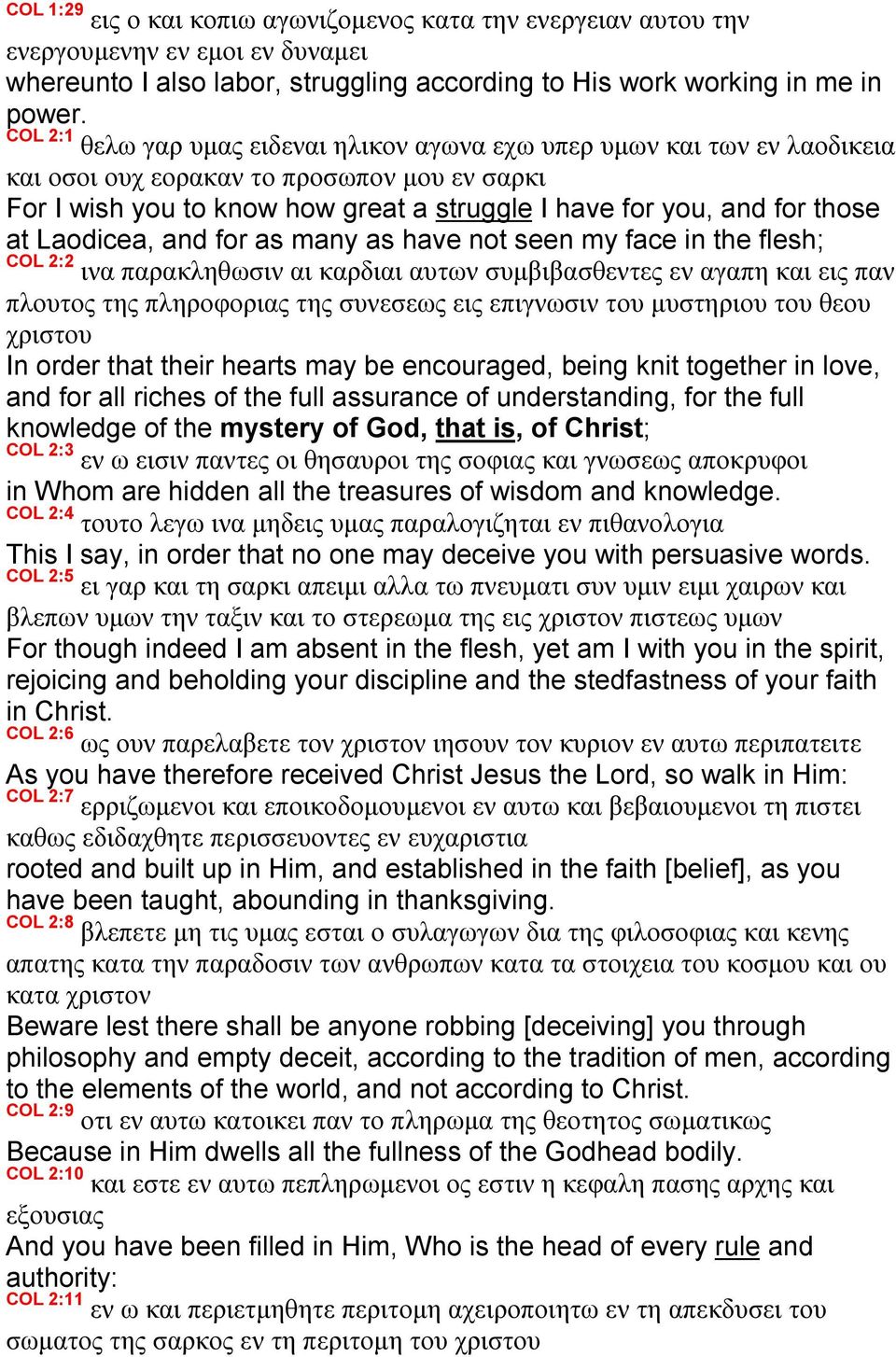 COL 1:29 εις ο και κοπιω αγωνιζομενος κατα την ενεργειαν αυτου την ενεργουμενην εν εμοι εν δυναμει
whereunto I also labor, struggling according to His work working in me in power.

COL 2:1 θελω γαρ υμας ειδεναι ηλικον αγωνα εχω υπερ υμων και των εν λαοδικεια και οσοι ουχ εορακαν το προσωπον μου εν σαρκι
For I wish you to know how great a struggle I have for you, and for those at Laodicea, and for as many as have not seen my face in the flesh;

COL 2:2 ινα παρακληθωσιν αι καρδιαι αυτων συμβιβασθεντες εν αγαπη και εις παν πλουτος της πληροφοριας της συνεσεως εις επιγνωσιν του μυστηριου του θεου χριστου
In order that their hearts may be encouraged, being knit together in love, and for all riches of the full assurance of understanding, for the full knowledge of the mystery of God, that is, of Christ;

COL 2:3 εν ω εισιν παντες οι θησαυροι της σοφιας και γνωσεως αποκρυφοι
in Whom are hidden all the treasures of wisdom and knowledge.

COL 2:4 τουτο λεγω ινα μηδεις υμας παραλογιζηται εν πιθανολογια
This I say, in order that no one may deceive you with persuasive words.

COL 2:5 ει γαρ και τη σαρκι απειμι αλλα τω πνευματι συν υμιν ειμι χαιρων και βλεπων υμων την ταξιν και το στερεωμα της εις χριστον πιστεως υμων
For though indeed I am absent in the flesh, yet am I with you in the spirit, rejoicing and beholding your discipline and the stedfastness of your faith in Christ.

COL 2:6 ως ουν παρελαβετε τον χριστον ιησουν τον κυριον εν αυτω περιπατειτε
As you have therefore received Christ Jesus the Lord, so walk in Him:

COL 2:7 ερριζωμενοι και εποικοδομουμενοι εν αυτω και βεβαιουμενοι τη πιστει καθως εδιδαχθητε περισσευοντες εν ευχαριστια
rooted and built up in Him, and established in the faith [belief], as you have been taught, abounding in thanksgiving.

COL 2:8 βλεπετε μη τις υμας εσται ο συλαγωγων δια της φιλοσοφιας και κενης απατης κατα την παραδοσιν των ανθρωπων κατα τα στοιχεια του κοσμου και ου κατα χριστον
Beware lest there shall be anyone robbing [deceiving] you through philosophy and empty deceit, according to the tradition of men, according to the elements of the world, and not according to Christ.

COL 2:9 οτι εν αυτω κατοικει παν το πληρωμα της θεοτητος σωματικως
Because in Him dwells all the fullness of the Godhead bodily.

COL 2:10 και εστε εν αυτω πεπληρωμενοι ος εστιν η κεφαλη πασης αρχης και εξουσιας
And you have been filled in Him, Who is the head of every rule and authority:

COL 2:11 εν ω και περιετμηθητε περιτομη αχειροποιητω εν τη απεκδυσει του σωματος της σαρκος εν τη περιτομη του χριστου